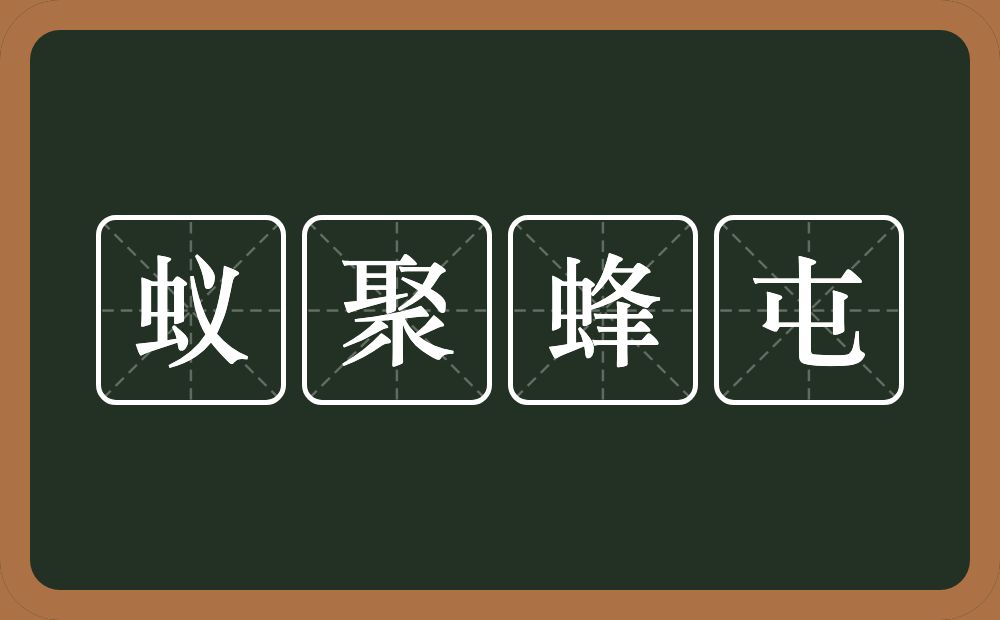 蚁聚蜂屯